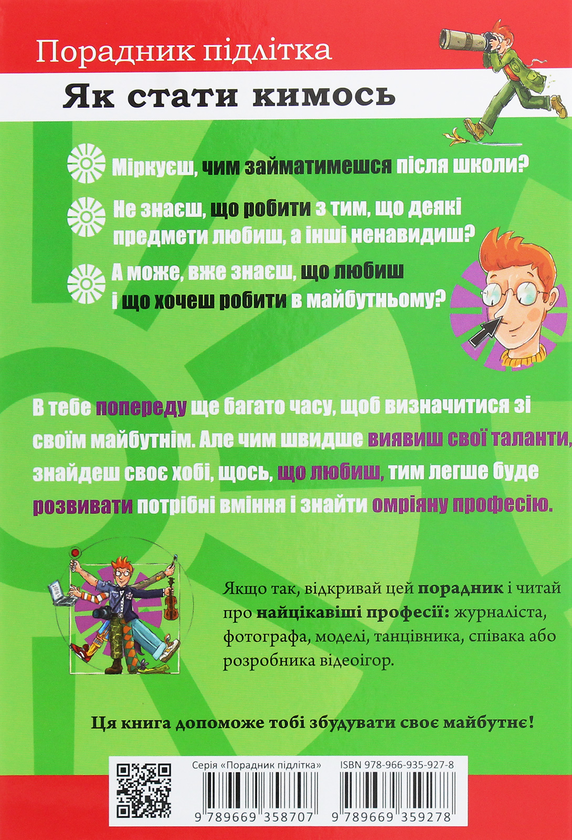 Порадник підлітка

Як стати кимось

Міркуєш, чим займатимешся після школи?

Не знаєш, що робити з тим, що деякі предмети любиш, а інші ненавидиш?

А може, вже знаєш, що любиш і що хочеш робити в майбутньому?

В тебе попереду ще багато часу, щоб визначитися зі своїм майбутнім. Але чим швидше виявиш свої таланти, знайдеш своє хобі, щось, що любиш, тим легше буде розвивати потрібні вміння і знайти омріяну професію.

Якщо так, відкривай цей порадник і читай про найцікавіші професії: журналіста, фотографа, моделі, танцівника, співака або розробника відеоігор.

Ця книга допоможе тобі збудувати своє майбутнє!

Серія «Порадник підлітка»

ISBN 978-966-935-927-8

9 789669 358707

9 789669 359278